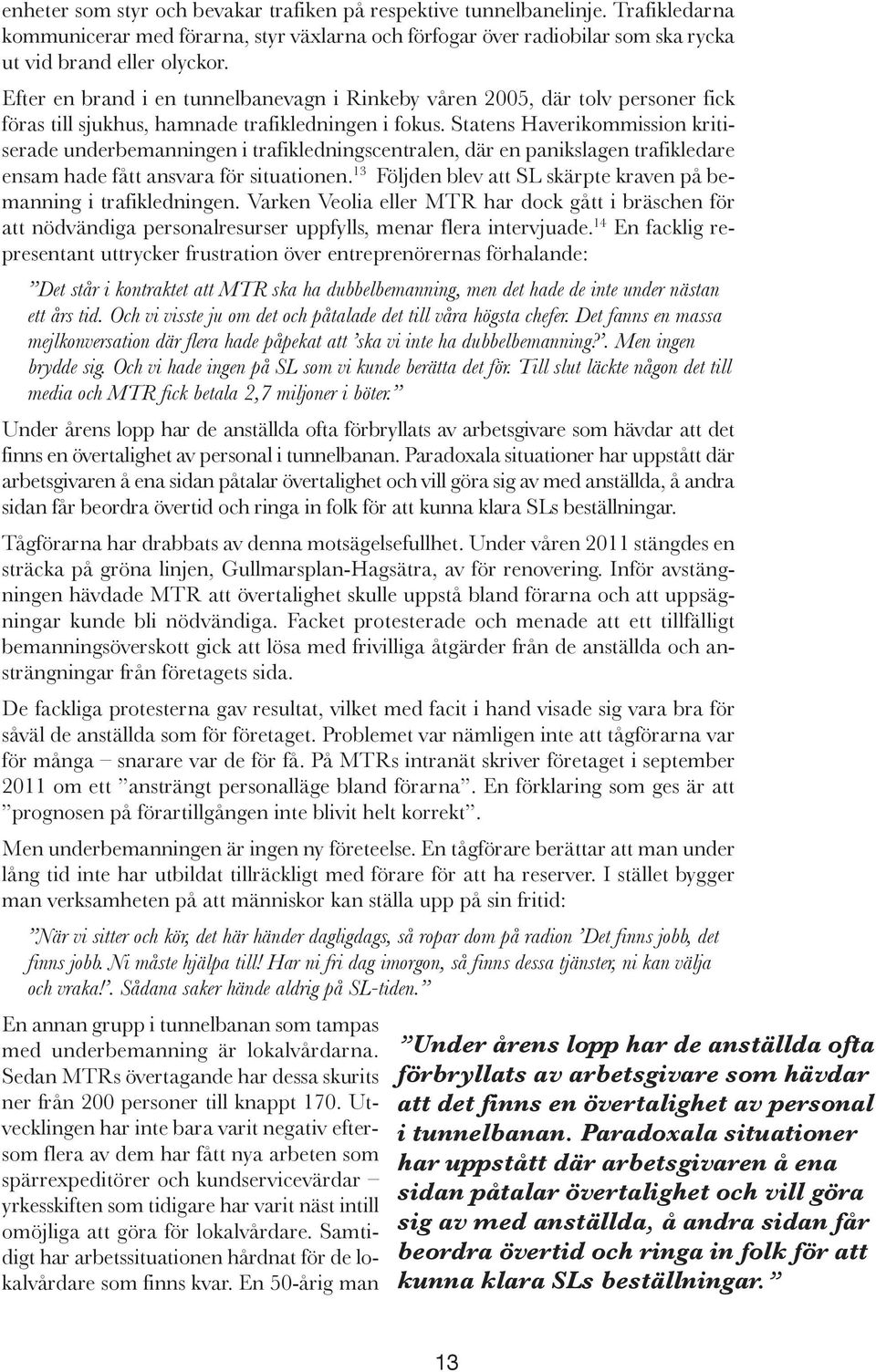 enheter som styr och bevakar trafiken på respektive tunnelbanelinje. Trafikledarna kommunicerar med förarna, styr växlarna och förfogar över radiobilar som ska rycka ut vid brand eller olyckor.

Efter en brand i en tunnelbanevagn i Rinkeby våren 2005, där tolv personer fick föras till sjukhus, hamnade trafikledningen i fokus. Statens Haverikommission kritiserade underbemanningen i trafikledningscentralen, där en panikslagen trafikledare ensam hade fått ansvara för situationen.$^{13}$ Följden blev att SL skärpte kraven på bemanning i trafikledningen. Varken Veolia eller MTR har dock gått i bräschen för att nödvändiga personalresurser uppfylls, menar flera intervjuade.$^{14}$ En facklig representant uttrycker frustration över entreprenörernas förhalande:

”Det står i kontraktet att MTR ska ha dubbelbemanning, men det hade de inte under nästan ett års tid. Och vi visste ju om det och påtalade det till våra högsta chefer. Det fanns en massa mejlkonversation där flera hade påpekat att ’ska vi inte ha dubbelbemanning?’. Men ingen brydde sig. Och vi hade ingen på SL som vi kunde berätta det för. Till slut läckte någon det till media och MTR fick betala 2,7 miljoner i böter.”

Under årens lopp har de anställda ofta förbryllats av arbetsgivare som hävdar att det finns en övertalighet av personal i tunnelbanan. Paradoxala situationer har uppstått där arbetsgivaren å ena sidan påtalar övertalighet och vill göra sig av med anställda, å andra sidan får beordra övertid och ringa in folk för att kunna klara SLs beställningar.

Tågförarna har drabbats av denna motsägelsefullhet. Under våren 2011 stängdes en sträcka på gröna linjen, Gullmarsplan-Hagsätra, av för renovering. Inför avstängningen hävdade MTR att övertalighet skulle uppstå bland förarna och att uppsägningar kunde bli nödvändiga. Facket protesterade och menade att ett tillfälligt bemanningsöverskott gick att lösa med frivilliga åtgärder från de anställda och ansträngningar från företagets sida.

De fackliga protesterna gav resultat, vilket med facit i hand visade sig vara bra för såväl de anställda som för företaget. Problemet var nämligen inte att tågförarna var för många – snarare var de för få. På MTRs intranät skriver företaget i september 2011 om ett ”ansträngt personalläge bland förarna”. En förklaring som ges är att ”prognosen på förartillgången inte blivit helt korrekt”.

Men underbemanningen är ingen ny företeelse. En tågförare berättar att man under lång tid inte har utbildat tillräckligt med förare för att ha reserver. I stället bygger man verksamheten på att människor kan ställa upp på sin fritid:

”När vi sitter och kör, det här händer dagligdags, så ropar dom på radion ’Det finns jobb, det finns jobb. Ni måste hjälpa till! Har ni fri dag imorgon, så finns dessa tjänster, ni kan välja och vraka!’. Sådana saker hände aldrig på SL-tiden.”

En annan grupp i tunnelbanan som tampas med underbemanning är lokalvårdarna. Sedan MTRs övertagande har dessa skurits ner från 200 personer till knappt 170. Utvecklingen har inte bara varit negativ eftersom flera av dem har fått nya arbeten som spärrexpeditörer och kundservicevärdar – yrkesskiften som tidigare har varit näst intill omöjliga att göra för lokalvårdare. Samtidigt har arbetssituationen hårdnat för de lokalvårdare som finns kvar. En 50-årig man

”Under årens lopp har de anställda ofta förbryllats av arbetsgivare som hävdar att det finns en övertalighet av personal i tunnelbanan. Paradoxala situationer har uppstått där arbetsgivaren å ena sidan påtalar övertalighet och vill göra sig av med anställda, å andra sidan får beordra övertid och ringa in folk för att kunna klara SLs beställningar.”

13